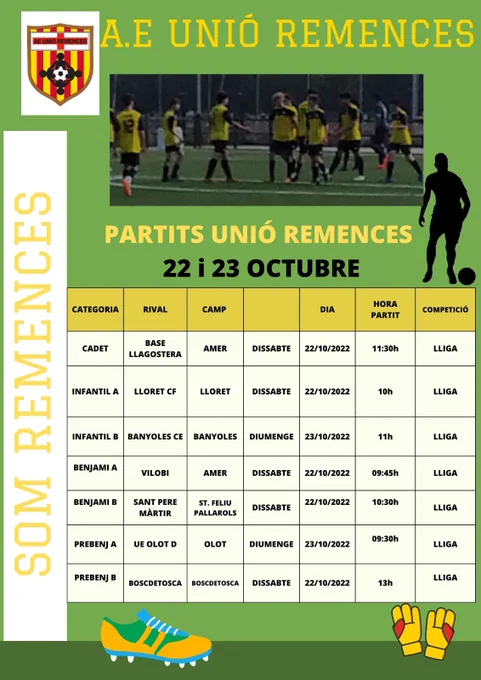 AE UNIÓ REMENCES

A.E UNIÓ REMENCES

SOM REMENCES

PARTITS UNIÓ REMENCES
22 i 23 OCTUBRE

| CATEGORIA | RIVAL | CAMP | | DIA | HORA PARTIT | COMPETICIÓ |
|---|---|---|---|---|---|---|
| CADET | BASE LLAGOSTERA | AMER | DISSABTE | 22/10/2022 | 11:30h | LLIGA |
| INFANTIL A | LLORET CF | LLORET | DISSABTE | 22/10/2022 | 10h | LLIGA |
| INFANTIL B | BANYOLES CE | BANYOLES | DIUMENGE | 23/10/2022 | 11h | LLIGA |
| BENJAMI A | VILOBI | AMER | DISSABTE | 22/10/2022 | 09:45h | LLIGA |
| BENJAMI B | SANT PERE MÀRTIR | ST. FELIU PALLAROLS | DISSABTE | 22/10/2022 | 10:30h | LLIGA |
| PREBENJ A | UE OLOT D | OLOT | DIUMENGE | 23/10/2022 | 09:30h | LLIGA |
| PREBENJ B | BOSCDETOSCA | BOSCDETOSCA | DISSABTE | 22/10/2022 | 13h | LLIGA |